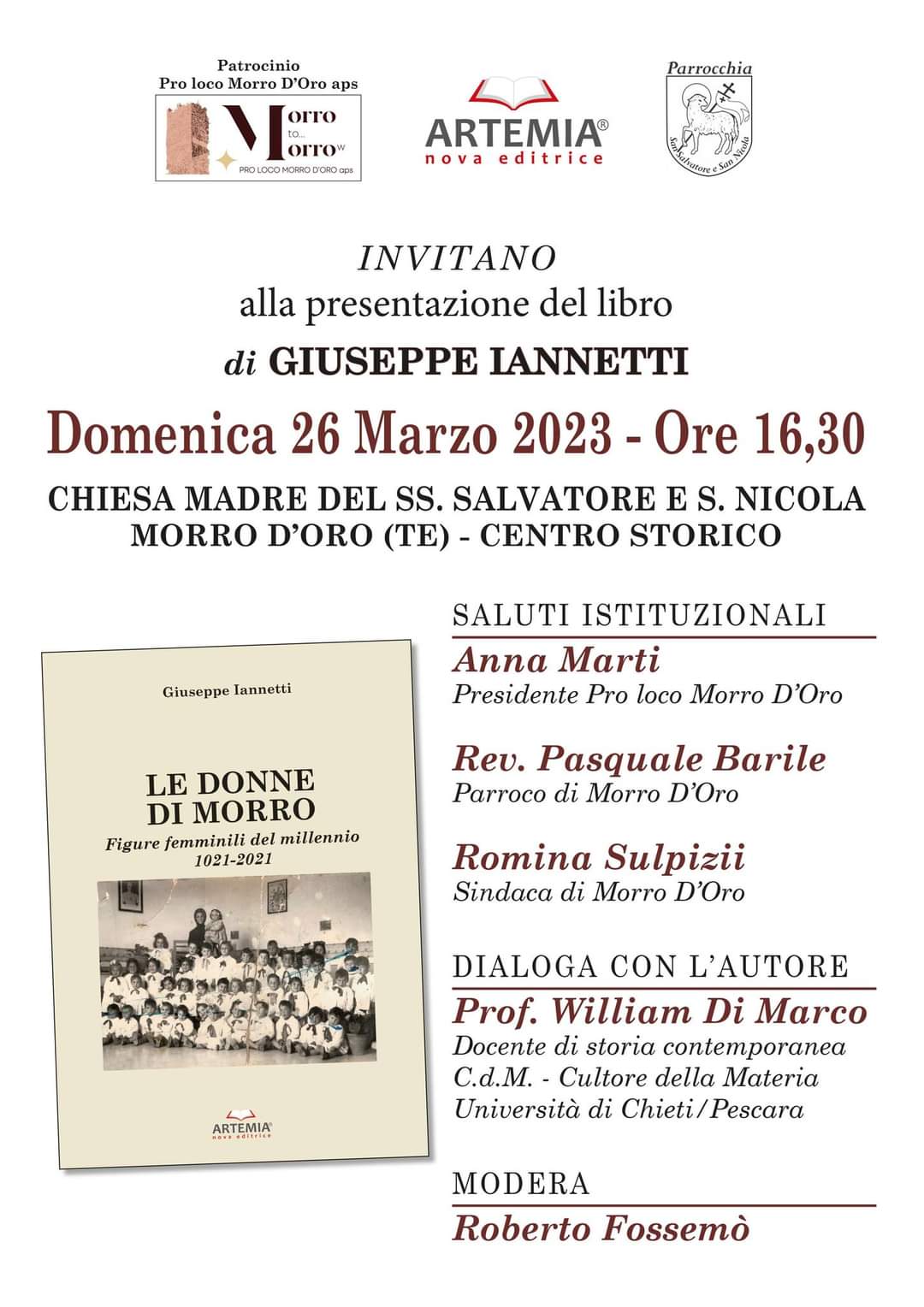 Patrocinio
Pro loco Morro D'Oro aps

Morro to... Morrow
PRO LOCO MORRO D'ORO aps

ARTEMIA®
nova editrice

Parrocchia
San Salvatore e San Nicola

INVITANO
alla presentazione del libro
di GIUSEPPE IANNETTI

Domenica 26 Marzo 2023 - Ore 16,30

CHIESA MADRE DEL SS. SALVATORE E S. NICOLA
MORRO D'ORO (TE) - CENTRO STORICO

Giuseppe Iannetti

LE DONNE DI MORRO
Figure femminili del millennio
1021-2021

ARTEMIA®
nova editrice

SALUTI ISTITUZIONALI
Anna Marti
Presidente Pro loco Morro D'Oro

Rev. Pasquale Barile
Parroco di Morro D'Oro

Romina Sulpizii
Sindaca di Morro D'Oro

DIALOGA CON L'AUTORE
Prof. William Di Marco
Docente di storia contemporanea
C.d.M. - Cultore della Materia
Università di Chieti/Pescara

MODERA
Roberto Fossemò